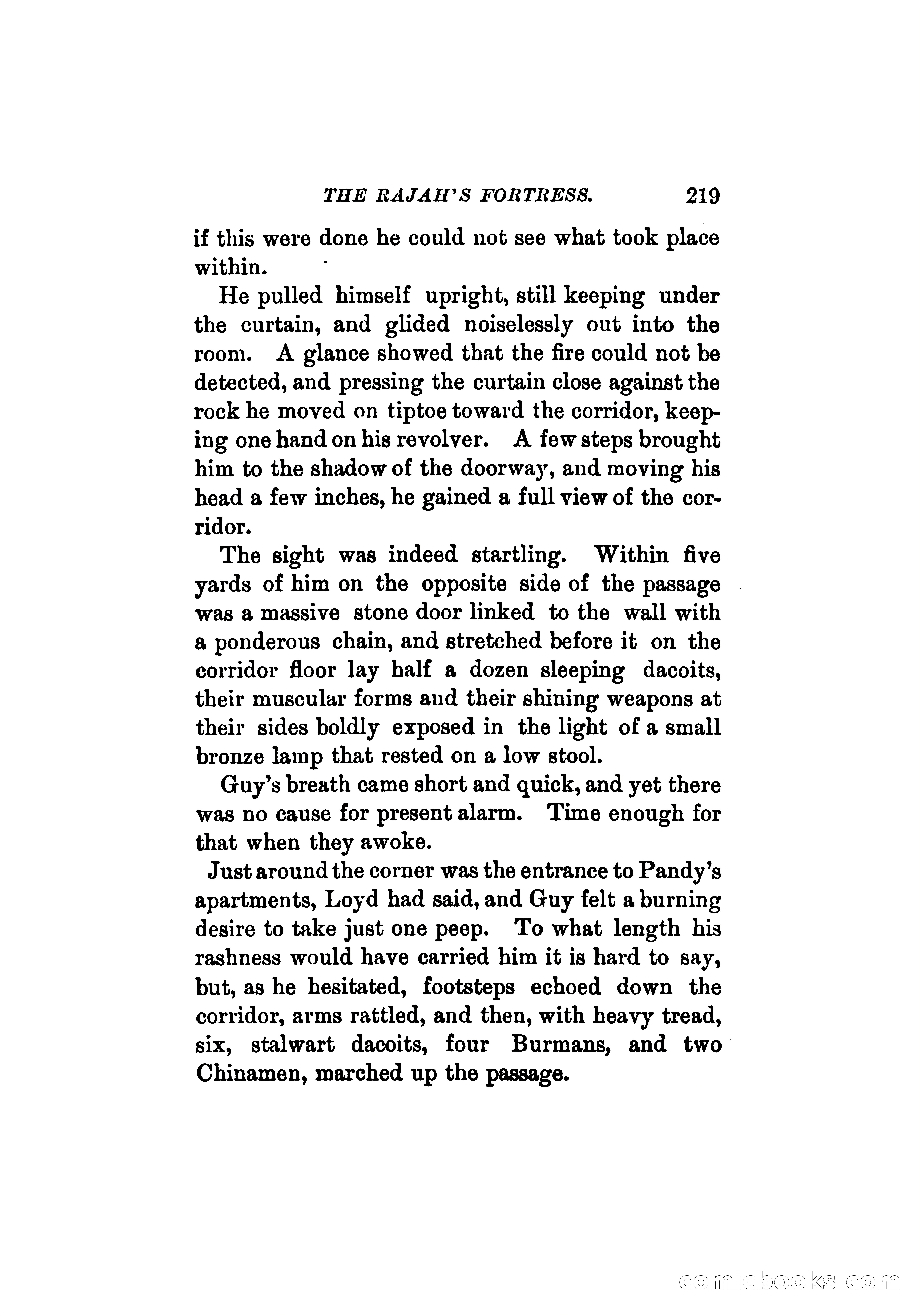 THE RAJAH'S FORTRESS. 219

if this were done he could not see what took place within.

He pulled himself upright, still keeping under the curtain, and glided noiselessly out into the room. A glance showed that the fire could not be detected, and pressing the curtain close against the rock he moved on tiptoe toward the corridor, keeping one hand on his revolver. A few steps brought him to the shadow of the doorway, and moving his head a few inches, he gained a full view of the corridor.

The sight was indeed startling. Within five yards of him on the opposite side of the passage was a massive stone door linked to the wall with a ponderous chain, and stretched before it on the corridor floor lay half a dozen sleeping dacoits, their muscular forms and their shining weapons at their sides boldly exposed in the light of a small bronze lamp that rested on a low stool.

Guy's breath came short and quick, and yet there was no cause for present alarm. Time enough for that when they awoke.

Just around the corner was the entrance to Pandy's apartments, Loyd had said, and Guy felt a burning desire to take just one peep. To what length his rashness would have carried him it is hard to say, but, as he hesitated, footsteps echoed down the corridor, arms rattled, and then, with heavy tread, six, stalwart dacoits, four Burmans, and two Chinamen, marched up the passage.

comicbooks.com